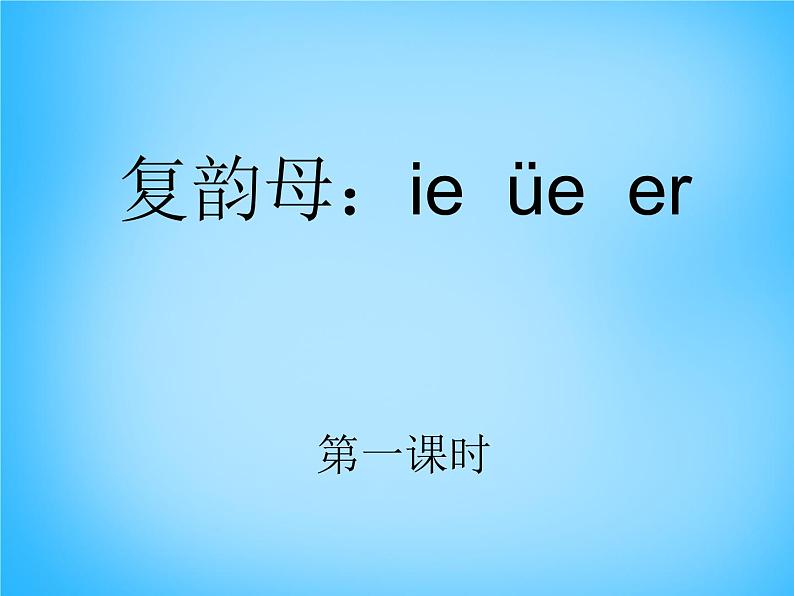 复韵母：ie üe er

第一课时